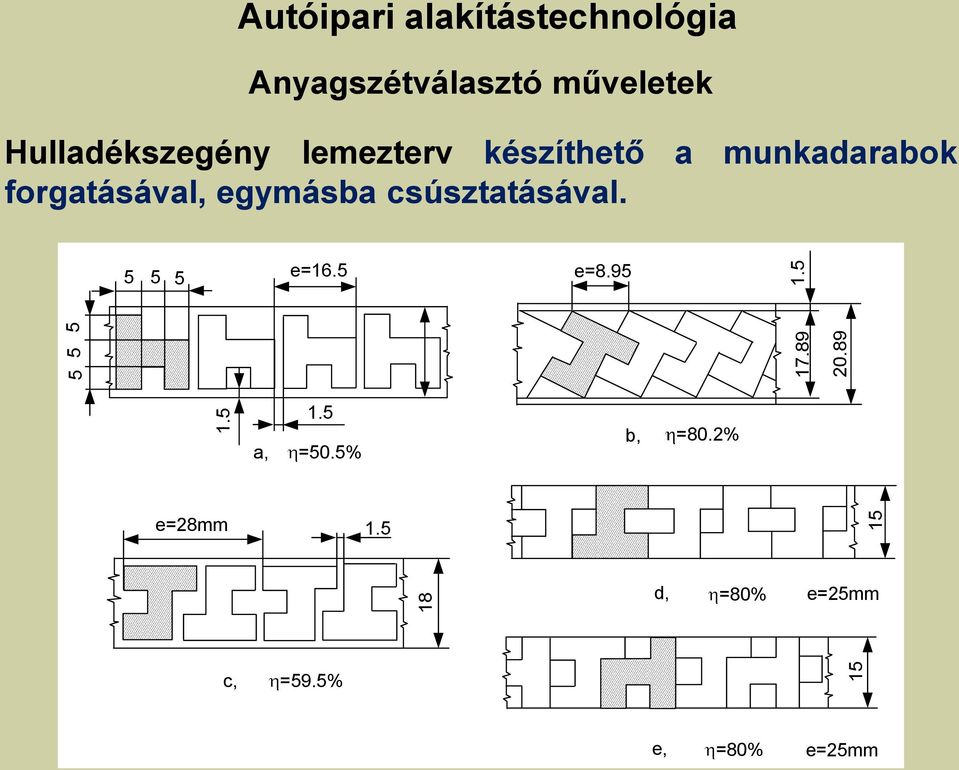 Autóipari alakítástechnológia

Anyagszétválasztó műveletek

Hulladékszegény lemezterv készíthető a munkadarabok forgatásával, egymásba csúsztatásával.

5 5 5

e=16.5

5
5
5

1.5

1.5

a, η=50.5%

e=8.95

1.5

17.89

20.89

b, η=80.2%

e=28mm

1.5

18

c, η=59.5%

15

d, η=80% e=25mm

15

e, η=80% e=25mm